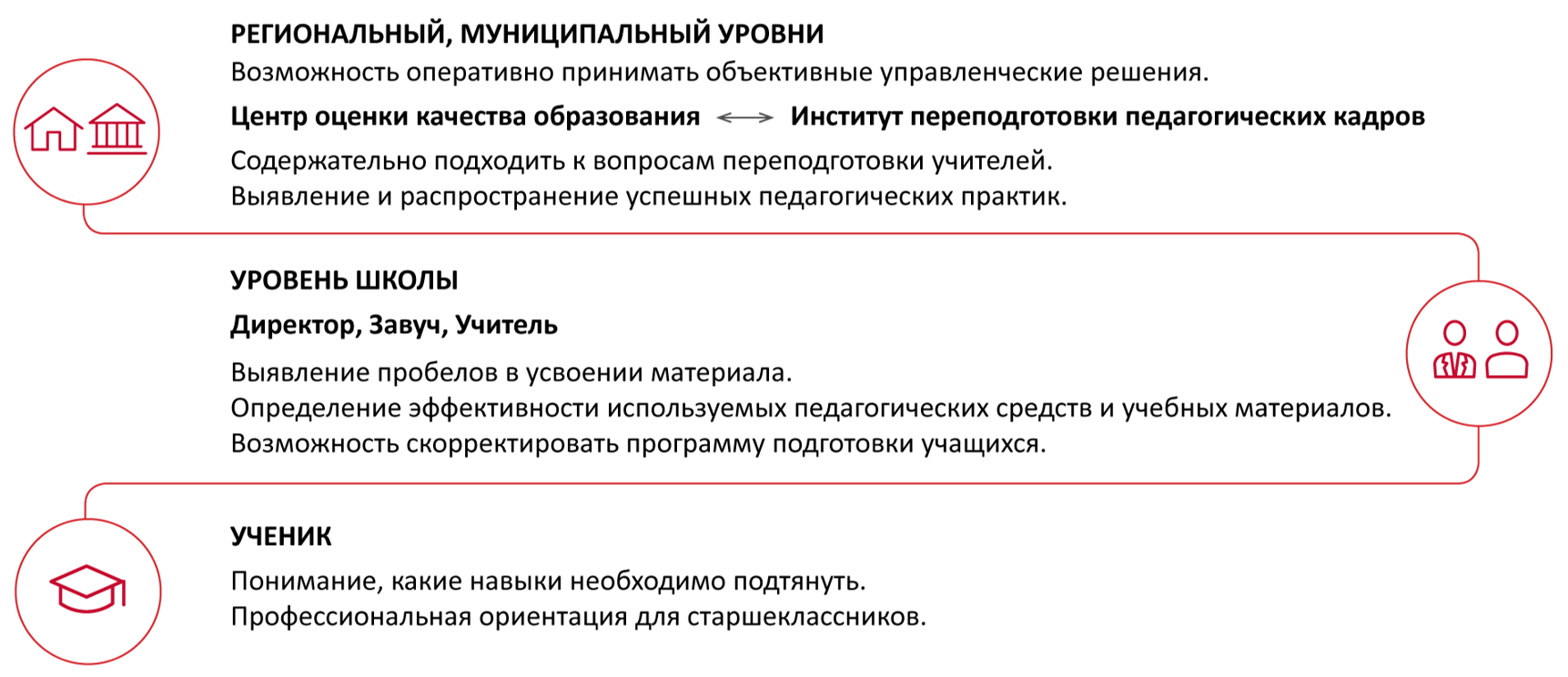 РЕГИОНАЛЬНЫЙ, МУНИЦИПАЛЬНЫЙ УРОВНИ
Возможность оперативно принимать объективные управленческие решения.

Центр оценки качества образования ⟷ Институт переподготовки педагогических кадров

Содержательно подходить к вопросам переподготовки учителей.
Выявление и распространение успешных педагогических практик.

УРОВЕНЬ ШКОЛЫ

Директор, Завуч, Учитель

Выявление пробелов в усвоении материала.
Определение эффективности используемых педагогических средств и учебных материалов.
Возможность скорректировать программу подготовки учащихся.

УЧЕНИК

Понимание, какие навыки необходимо подтянуть.
Профессиональная ориентация для старшеклассников.